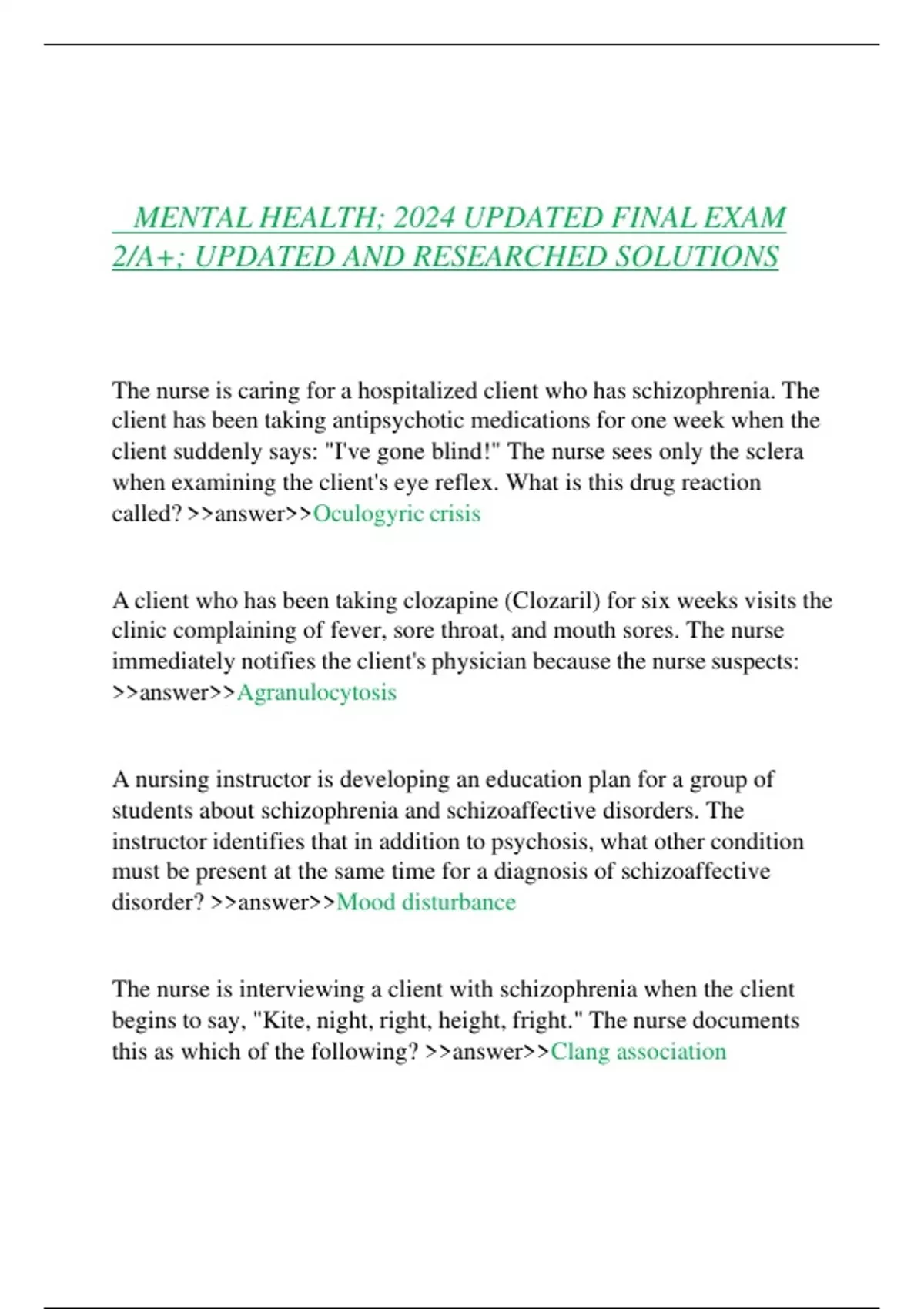 MENTAL HEALTH; 2024 UPDATED FINAL EXAM 2/A+; UPDATED AND RESEARCHED SOLUTIONS

The nurse is caring for a hospitalized client who has schizophrenia. The client has been taking antipsychotic medications for one week when the client suddenly says: "I've gone blind!" The nurse sees only the sclera when examining the client's eye reflex. What is this drug reaction called? >>answer>>Oculogyric crisis

A client who has been taking clozapine (Clozaril) for six weeks visits the clinic complaining of fever, sore throat, and mouth sores. The nurse immediately notifies the client's physician because the nurse suspects: >>answer>>Agranulocytosis

A nursing instructor is developing an education plan for a group of students about schizophrenia and schizoaffective disorders. The instructor identifies that in addition to psychosis, what other condition must be present at the same time for a diagnosis of schizoaffective disorder? >>answer>>Mood disturbance

The nurse is interviewing a client with schizophrenia when the client begins to say, "Kite, night, right, height, fright." The nurse documents this as which of the following? >>answer>>Clang association